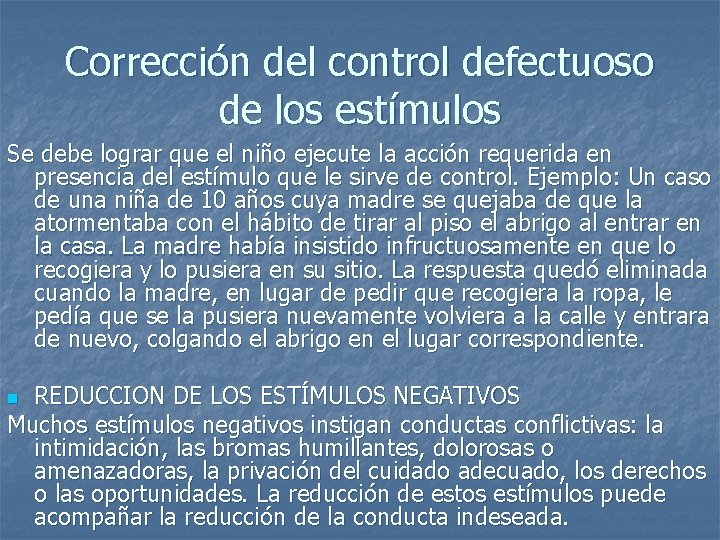 Corrección del control defectuoso de los estímulos

Se debe lograr que el niño ejecute la acción requerida en presencia del estímulo que le sirve de control. Ejemplo: Un caso de una niña de 10 años cuya madre se quejaba de que la atormentaba con el hábito de tirar al piso el abrigo al entrar en la casa. La madre había insistido infructuosamente en que lo recogiera y lo pusiera en su sitio. La respuesta quedó eliminada cuando la madre, en lugar de pedir que recogiera la ropa, le pedía que se la pusiera nuevamente volviera a la calle y entrara de nuevo, colgando el abrigo en el lugar correspondiente.

REDUCCION DE LOS ESTÍMULOS NEGATIVOS

Muchos estímulos negativos instigan conductas conflictivas: la intimidación, las bromas humillantes, dolorosas o amenazadoras, la privación del cuidado adecuado, los derechos o las oportunidades. La reducción de estos estímulos puede acompañar la reducción de la conducta indeseada.